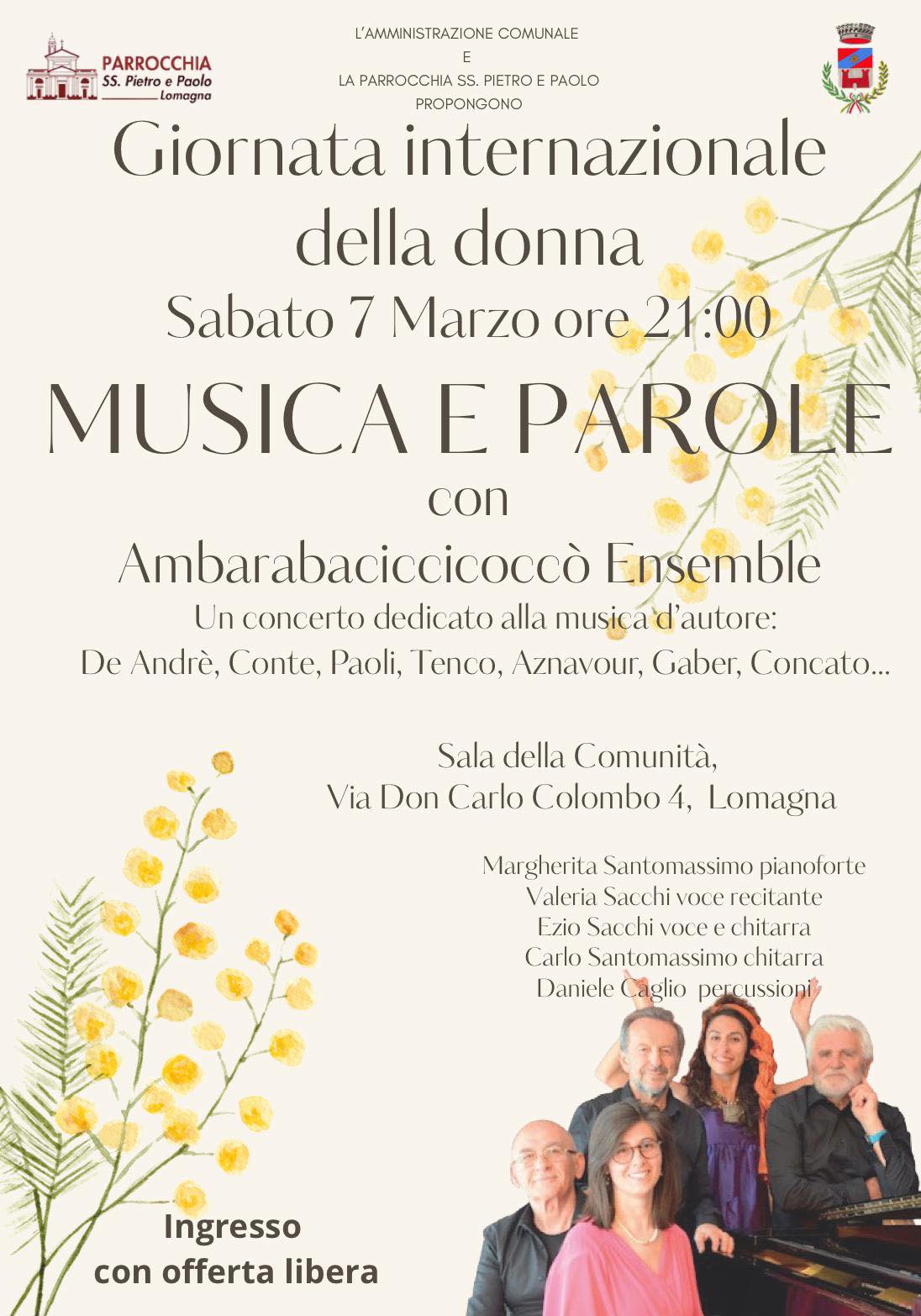 PARROCCHIA
SS. Pietro e Paolo
Lomagna

L'AMMINISTRAZIONE COMUNALE
E
LA PARROCCHIA SS. PIETRO E PAOLO
PROPONGONO

Giornata internazionale
della donna

Sabato 7 Marzo ore 21:00

MUSICA E PAROLE

con

Ambarabaciccicoccò Ensemble

Un concerto dedicato alla musica d'autore:
De Andrè, Conte, Paoli, Tenco, Aznavour, Gaber, Concato...

Sala della Comunità,
Via Don Carlo Colombo 4, Lomagna

Margherita Santomassimo pianoforte
Valeria Sacchi voce recitante
Ezio Sacchi voce e chitarra
Carlo Santomassimo chitarra
Daniele Caglio percussioni

Ingresso
con offerta libera